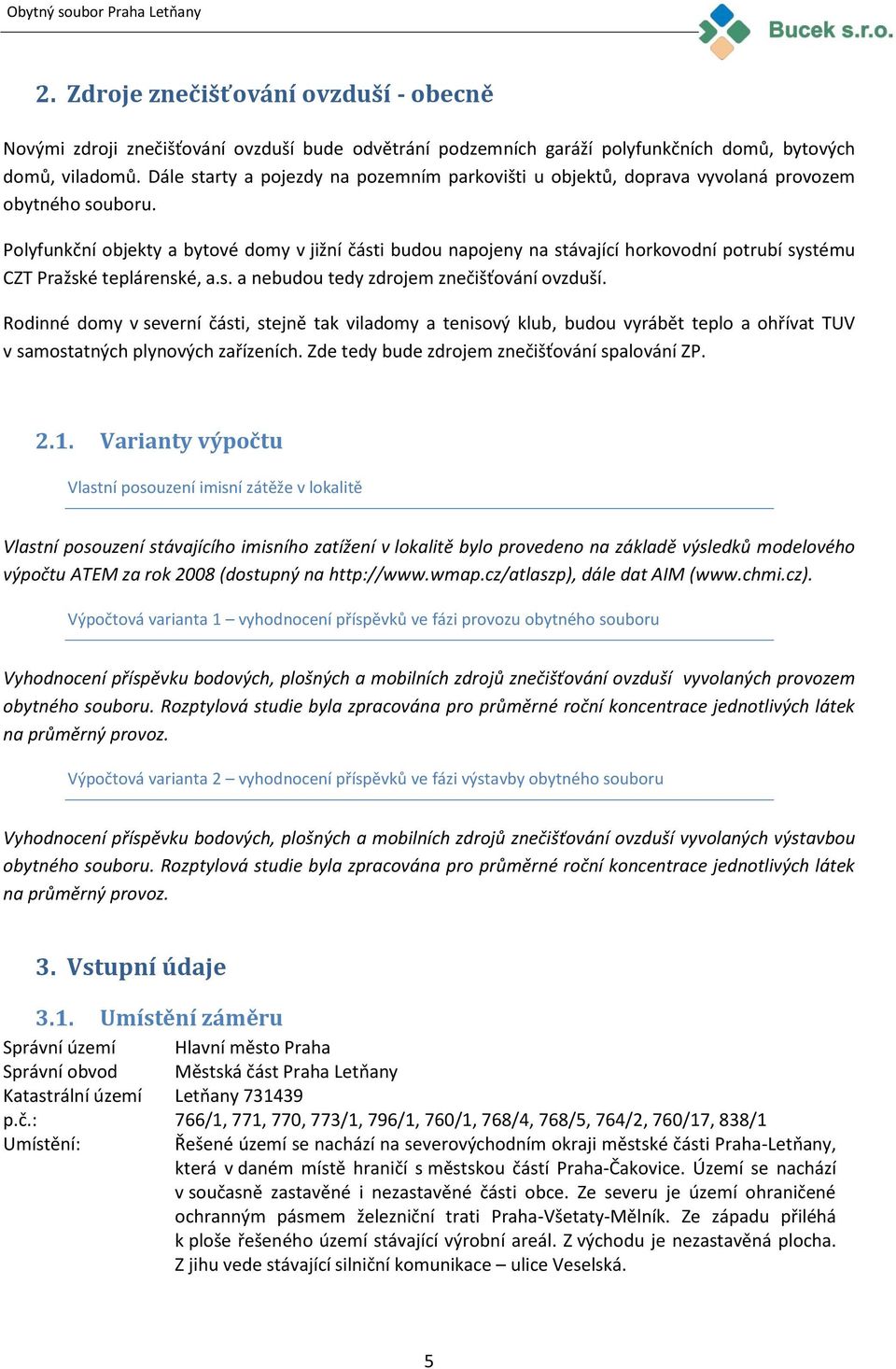 Obytný soubor Praha Letňany

Bucek s.r.o.

2. Zdroje znečišťování ovzduší - obecně

Novými zdroji znečišťování ovzduší bude odvětrání podzemních garáží polyfunkčních domů, bytových domů, viladomů. Dále starty a pojezdy na pozemním parkovišti u objektů, doprava vyvolaná provozem obytného souboru.

Polyfunkční objekty a bytové domy v jižní části budou napojeny na stávající horkovodní potrubí systému CZT Pražské teplárenské, a.s. a nebudou tedy zdrojem znečišťování ovzduší.

Rodinné domy v severní části, stejně tak viladomy a tenisový klub, budou vyrábět teplo a ohřívat TUV v samostatných plynových zařízeních. Zde tedy bude zdrojem znečišťování spalování ZP.

2.1. Varianty výpočtu

Vlastní posouzení imisní zátěže v lokalitě

Vlastní posouzení stávajícího imisního zatížení v lokalitě bylo provedeno na základě výsledků modelového výpočtu ATEM za rok 2008 (dostupný na http://www.wmap.cz/atlaszp), dále dat AIM (www.chmi.cz).

Výpočtová varianta 1 – vyhodnocení příspěvků ve fázi provozu obytného souboru

Vyhodnocení příspěvku bodových, plošných a mobilních zdrojů znečišťování ovzduší vyvolaných provozem obytného souboru. Rozptylová studie byla zpracována pro průměrné roční koncentrace jednotlivých látek na průměrný provoz.

Výpočtová varianta 2 – vyhodnocení příspěvků ve fázi výstavby obytného souboru

Vyhodnocení příspěvku bodových, plošných a mobilních zdrojů znečišťování ovzduší vyvolaných výstavbou obytného souboru. Rozptylová studie byla zpracována pro průměrné roční koncentrace jednotlivých látek na průměrný provoz.

3. Vstupní údaje

3.1. Umístění záměru

Správní území Hlavní město Praha
Správní obvod Městská část Praha Letňany
Katastrální území Letňany 731439
p.č.: 766/1, 771, 770, 773/1, 796/1, 760/1, 768/4, 768/5, 764/2, 760/17, 838/1
Umístění: Řešené území se nachází na severovýchodním okraji městské části Praha-Letňany, která v daném místě hraničí s městskou částí Praha-Čakovice. Území se nachází v současně zastavěné i nezastavěné části obce. Ze severu je území ohraničené ochranným pásmem železniční trati Praha-Všetaty-Mělník. Ze západu přiléhá k ploše řešeného území stávající výrobní areál. Z východu je nezastavěná plocha. Z jihu vede stávající silniční komunikace – ulice Veselská.

5